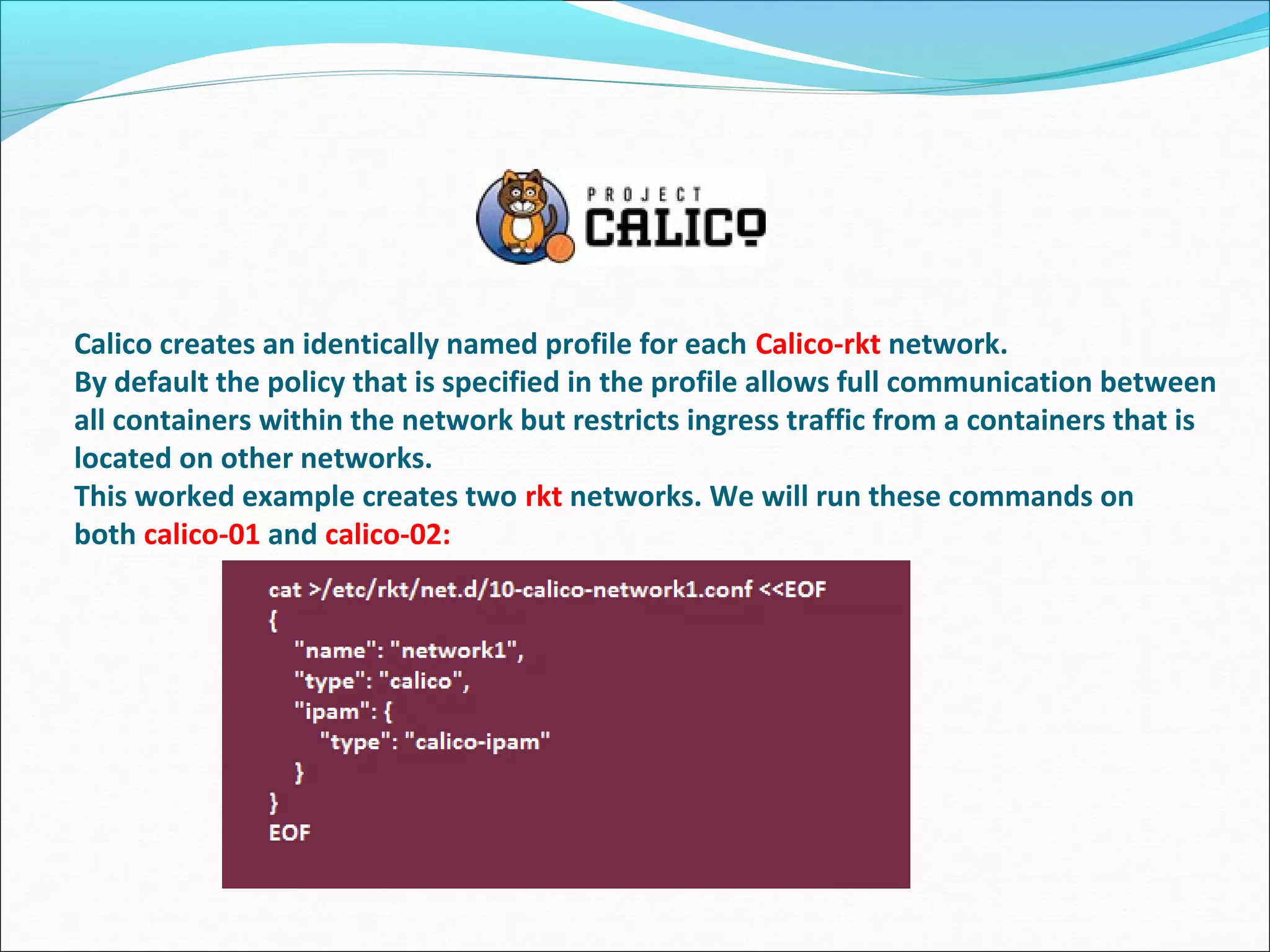 PROJECT
CALICO

Calico creates an identically named profile for each Calico-rkt network.
By default the policy that is specified in the profile allows full communication between all containers within the network but restricts ingress traffic from a containers that is located on other networks.
This worked example creates two rkt networks. We will run these commands on both calico-01 and calico-02:

cat >/etc/rkt/net.d/10-calico-network1.conf <<EOF
{
"name": "network1",
"type": "calico",
"ipam": {
"type": "calico-ipam"
}
}
EOF